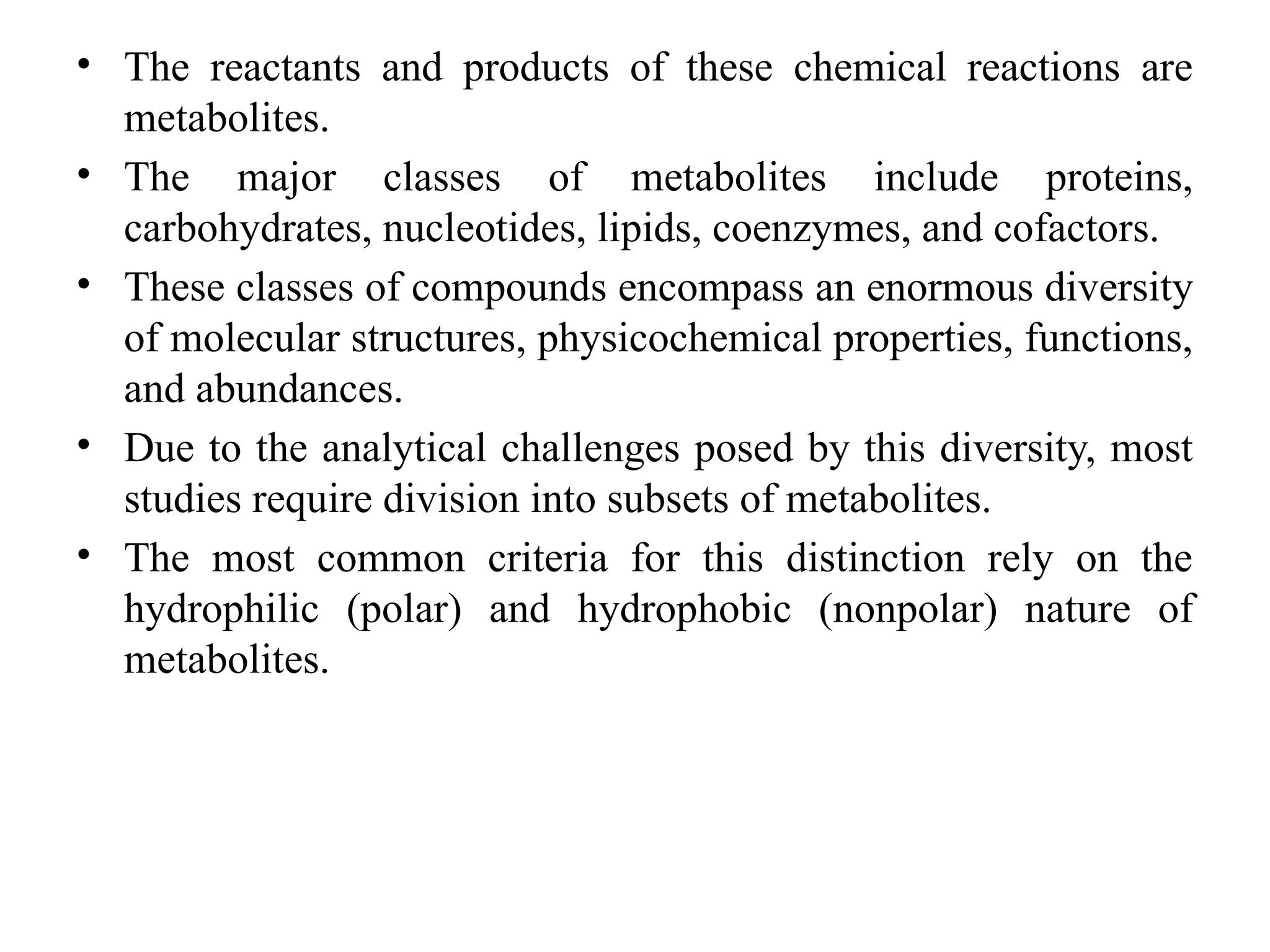 • The reactants and products of these chemical reactions are metabolites.

• The major classes of metabolites include proteins, carbohydrates, nucleotides, lipids, coenzymes, and cofactors.

• These classes of compounds encompass an enormous diversity of molecular structures, physicochemical properties, functions, and abundances.

• Due to the analytical challenges posed by this diversity, most studies require division into subsets of metabolites.

• The most common criteria for this distinction rely on the hydrophilic (polar) and hydrophobic (nonpolar) nature of metabolites.